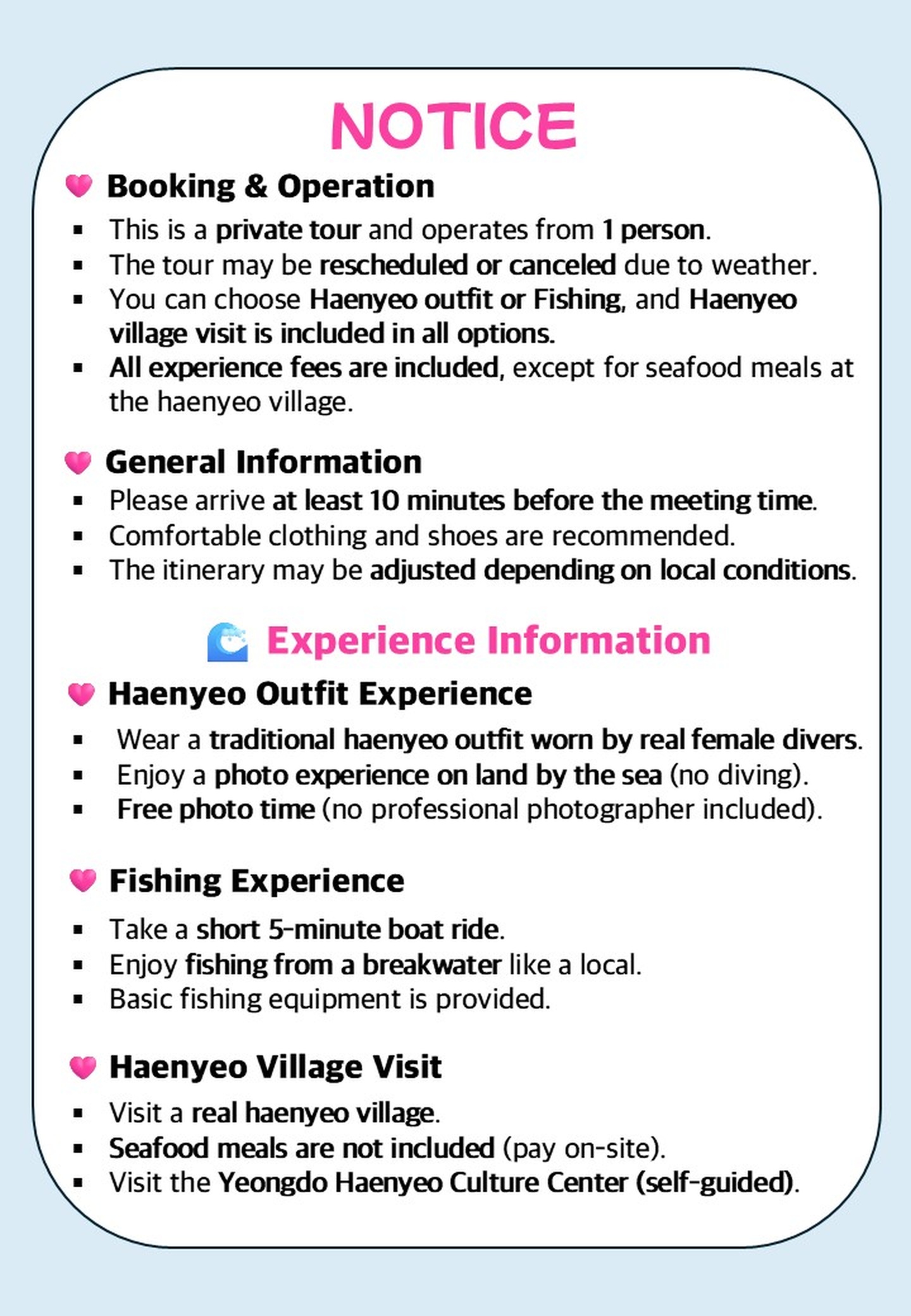 NOTICE

Booking & Operation

• This is a private tour and operates from 1 person.
• The tour may be rescheduled or canceled due to weather.
• You can choose Haenyeo outfit or Fishing, and Haenyeo village visit is included in all options.
• All experience fees are included, except for seafood meals at the haenyeo village.

General Information

• Please arrive at least 10 minutes before the meeting time.
• Comfortable clothing and shoes are recommended.
• The itinerary may be adjusted depending on local conditions.

Experience Information

Haenyeo Outfit Experience

• Wear a traditional haenyeo outfit worn by real female divers.
• Enjoy a photo experience on land by the sea (no diving).
• Free photo time (no professional photographer included).

Fishing Experience

• Take a short 5-minute boat ride.
• Enjoy fishing from a breakwater like a local.
• Basic fishing equipment is provided.

Haenyeo Village Visit

• Visit a real haenyeo village.
• Seafood meals are not included (pay on-site).
• Visit the Yeongdo Haenyeo Culture Center (self-guided).